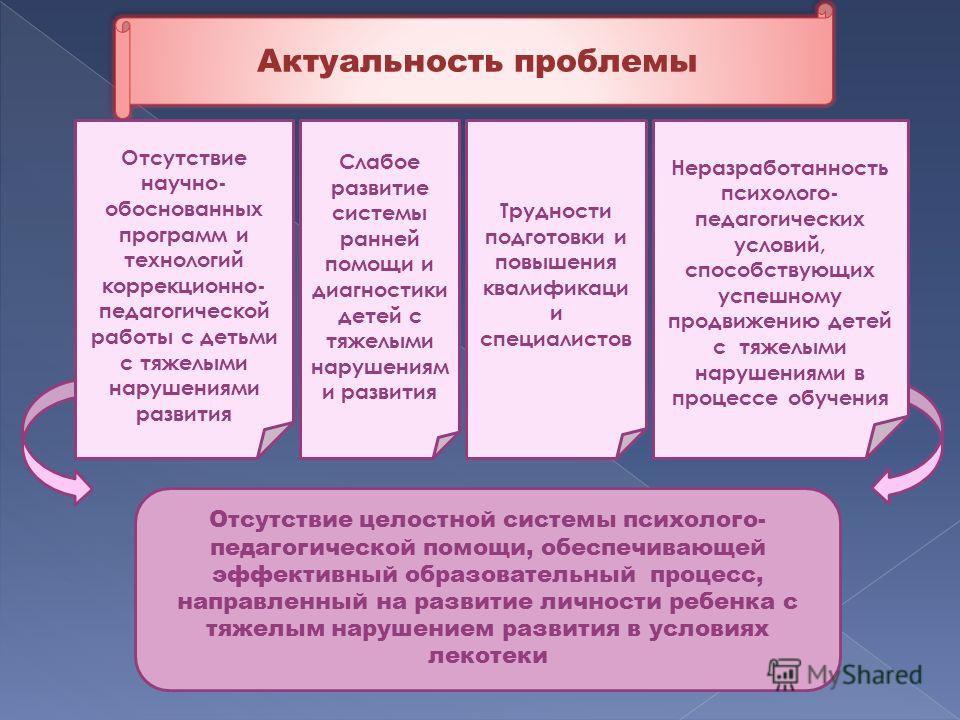 Актуальность проблемы

Отсутствие научно-обоснованных программ и технологий коррекционно-педагогической работы с детьми с тяжелыми нарушениями развития

Слабое развитие системы ранней помощи и диагностики детей с тяжелыми нарушениям и развития

Трудности подготовки и повышения квалификаци и специалистов

Неразработанность психолого-педагогических условий, способствующих успешному продвижению детей с тяжелыми нарушениями в процессе обучения

Отсутствие целостной системы психолого-педагогической помощи, обеспечивающей эффективный образовательный процесс, направленный на развитие личности ребенка с тяжелым нарушением развития в условиях лекотеки

MyShared